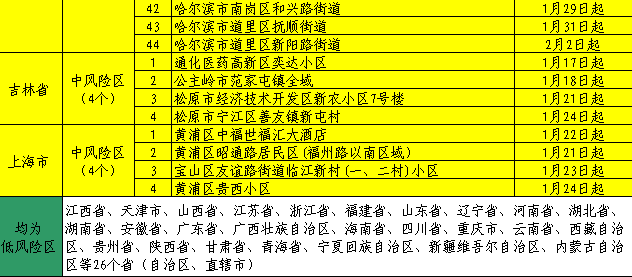 |  |  | 42 | 哈尔滨市南岗区和兴路街道 | 1月29日起 |
|---|---|---|---|---|
|  |  | 43 | 哈尔滨市道里区抚顺街道 | 1月31日起 |
|  |  | 44 | 哈尔滨市道里区新阳路街道 | 2月2日起 |
| 吉林省 | 中风险区（4个） | 1 | 通化医药高新区奕达小区 | 1月17日起 |
|  |  | 2 | 公主岭市范家屯镇全域 | 1月18日起 |
|  |  | 3 | 松原市经济技术开发区新农小区7号楼 | 1月21日起 |
|  |  | 4 | 松原市宁江区善友镇新屯村 | 1月24日起 |
| 上海市 | 中风险区（4个） | 1 | 黄浦区中福世福汇大酒店 | 1月22日起 |
|  |  | 2 | 黄浦区昭通路居民区（福州路以南区域） | 1月21日起 |
|  |  | 3 | 宝山区友谊路街道临江新村（一、二村）小区 | 1月23日起 |
|  |  | 4 | 黄浦区贵西小区 | 1月24日起 |
| 均为低风险区 | 江西省、天津市、山西省、江苏省、浙江省、福建省、山东省、辽宁省、河南省、湖北省、湖南省、安徽省、广东省、广西壮族自治区、海南省、四川省、重庆市、云南省、西藏自治区、贵州省、陕西省、甘肃省、青海省、宁夏回族自治区、新疆维吾尔自治区、内蒙古自治区等26个省（自治区、直辖市） | | | |